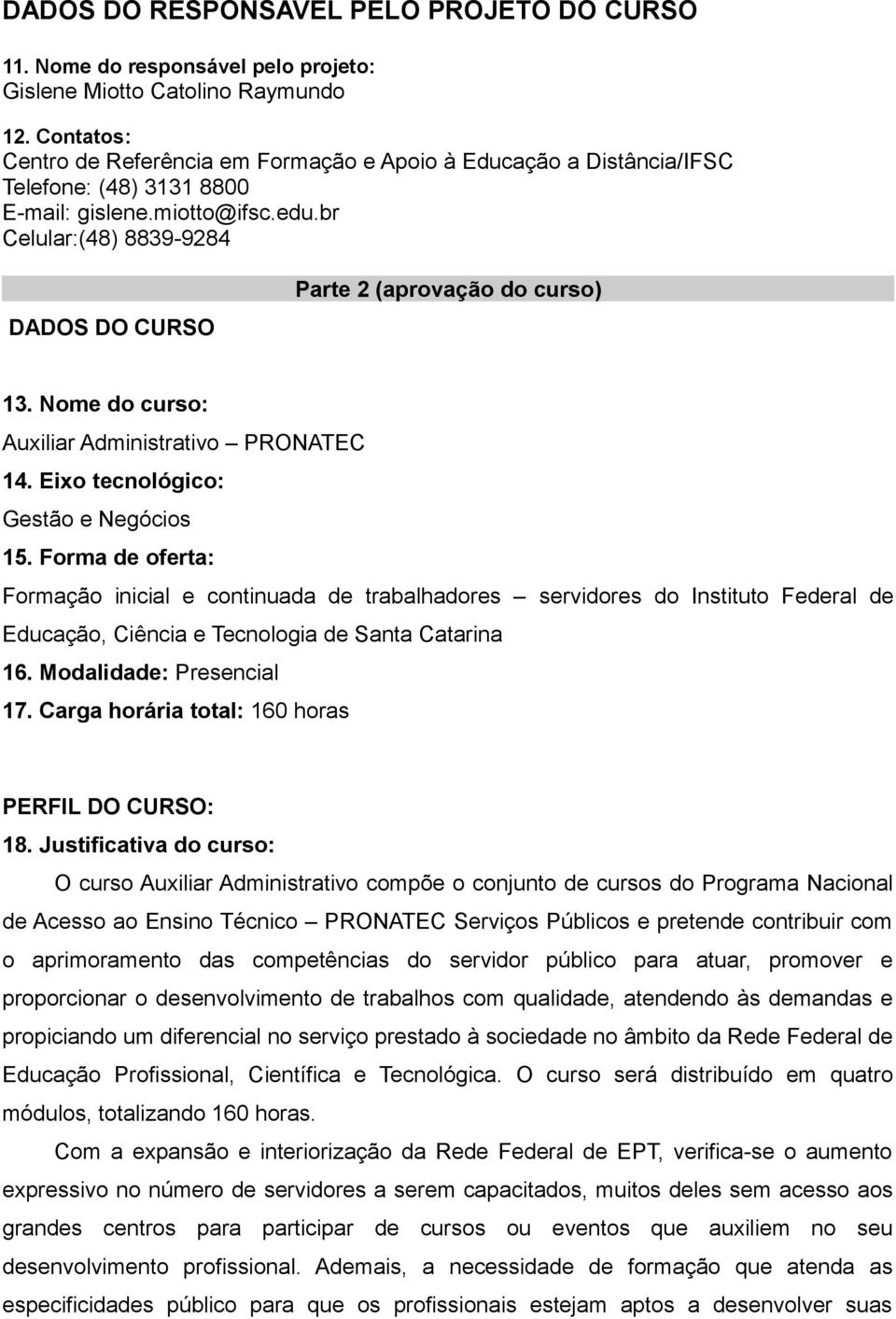 DADOS DO RESPONSÁVEL PELO PROJETO DO CURSO

11. Nome do responsável pelo projeto:
Gislene Miotto Catolino Raymundo

12. Contatos:
Centro de Referência em Formação e Apoio à Educação a Distância/IFSC
Telefone: (48) 3131 8800
E-mail: gislene.miotto@ifsc.edu.br
Celular:(48) 8839-9284

Parte 2 (aprovação do curso)

DADOS DO CURSO

13. Nome do curso:
Auxiliar Administrativo – PRONATEC

14. Eixo tecnológico:
Gestão e Negócios

15. Forma de oferta:
Formação inicial e continuada de trabalhadores – servidores do Instituto Federal de Educação, Ciência e Tecnologia de Santa Catarina

16. Modalidade: Presencial

17. Carga horária total: 160 horas

PERFIL DO CURSO:

18. Justificativa do curso:

O curso Auxiliar Administrativo compõe o conjunto de cursos do Programa Nacional de Acesso ao Ensino Técnico – PRONATEC Serviços Públicos e pretende contribuir com o aprimoramento das competências do servidor público para atuar, promover e proporcionar o desenvolvimento de trabalhos com qualidade, atendendo às demandas e propiciando um diferencial no serviço prestado à sociedade no âmbito da Rede Federal de Educação Profissional, Científica e Tecnológica. O curso será distribuído em quatro módulos, totalizando 160 horas.

Com a expansão e interiorização da Rede Federal de EPT, verifica-se o aumento expressivo no número de servidores a serem capacitados, muitos deles sem acesso aos grandes centros para participar de cursos ou eventos que auxiliem no seu desenvolvimento profissional. Ademais, a necessidade de formação que atenda as especificidades público para que os profissionais estejam aptos a desenvolver suas